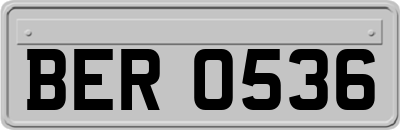 BER 0536